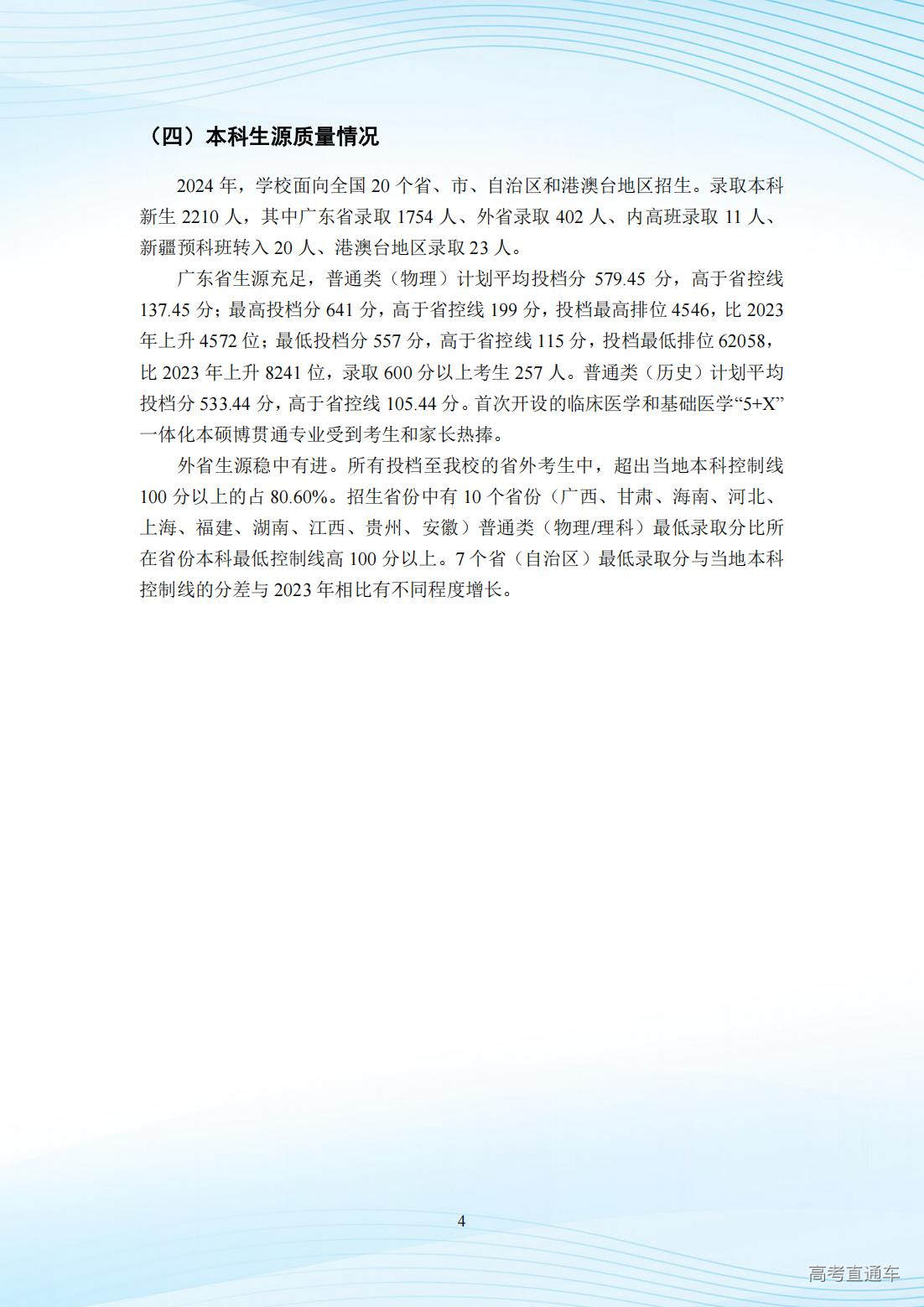 （四）本科生源质量情况

2024 年，学校面向全国 20 个省、市、自治区和港澳台地区招生。录取本科新生 2210 人，其中广东省录取 1754 人、外省录取 402 人、内高班录取 11 人、新疆预科班转入 20 人、港澳台地区录取 23 人。

广东省生源充足，普通类（物理）计划平均投档分 579.45 分，高于省控线 137.45 分；最高投档分 641 分，高于省控线 199 分，投档最高排位 4546，比 2023 年上升 4572 位；最低投档分 557 分，高于省控线 115 分，投档最低排位 62058，比 2023 年上升 8241 位，录取 600 分以上考生 257 人。普通类（历史）计划平均投档分 533.44 分，高于省控线 105.44 分。首次开设的临床医学和基础医学“5+X”一体化本硕博贯通专业受到考生和家长热捧。

外省生源稳中有进。所有投档至我校的省外考生中，超出当地本科控制线 100 分以上的占 80.60%。招生省份中有 10 个省份（广西、甘肃、海南、河北、上海、福建、湖南、江西、贵州、安徽）普通类（物理/理科）最低录取分比所在省份本科最低控制线高 100 分以上。7 个省（自治区）最低录取分与当地本科控制线的分差与 2023 年相比有不同程度增长。

4

高考直通车